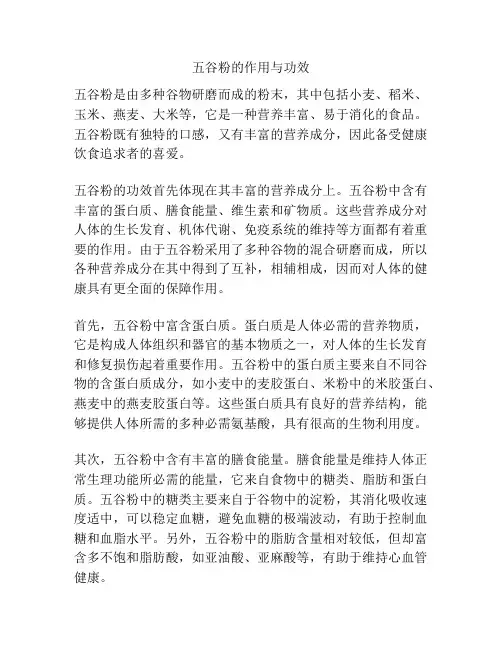 五谷粉的作用与功效

五谷粉是由多种谷物研磨而成的粉末，其中包括小麦、稻米、玉米、燕麦、大米等，它是一种营养丰富、易于消化的食品。五谷粉既有独特的口感，又有丰富的营养成分，因此备受健康饮食追求者的喜爱。

五谷粉的功效首先体现在其丰富的营养成分上。五谷粉中含有丰富的蛋白质、膳食能量、维生素和矿物质。这些营养成分对人体的生长发育、机体代谢、免疫系统的维持等方面都有着重要的作用。由于五谷粉采用了多种谷物的混合研磨而成，所以各种营养成分在其中得到了互补，相辅相成，因而对人体的健康具有更全面的保障作用。

首先，五谷粉中富含蛋白质。蛋白质是人体必需的营养物质，它是构成人体组织和器官的基本物质之一，对人体的生长发育和修复损伤起着重要作用。五谷粉中的蛋白质主要来自不同谷物的含蛋白质成分，如小麦中的麦胶蛋白、米粉中的米胶蛋白、燕麦中的燕麦胶蛋白等。这些蛋白质具有良好的营养结构，能够提供人体所需的多种必需氨基酸，具有很高的生物利用度。

其次，五谷粉中含有丰富的膳食能量。膳食能量是维持人体正常生理功能所必需的能量，它来自食物中的糖类、脂肪和蛋白质。五谷粉中的糖类主要来自于谷物中的淀粉，其消化吸收速度适中，可以稳定血糖，避免血糖的极端波动，有助于控制血糖和血脂水平。另外，五谷粉中的脂肪含量相对较低，但却富含多不饱和脂肪酸，如亚油酸、亚麻酸等，有助于维持心血管健康。